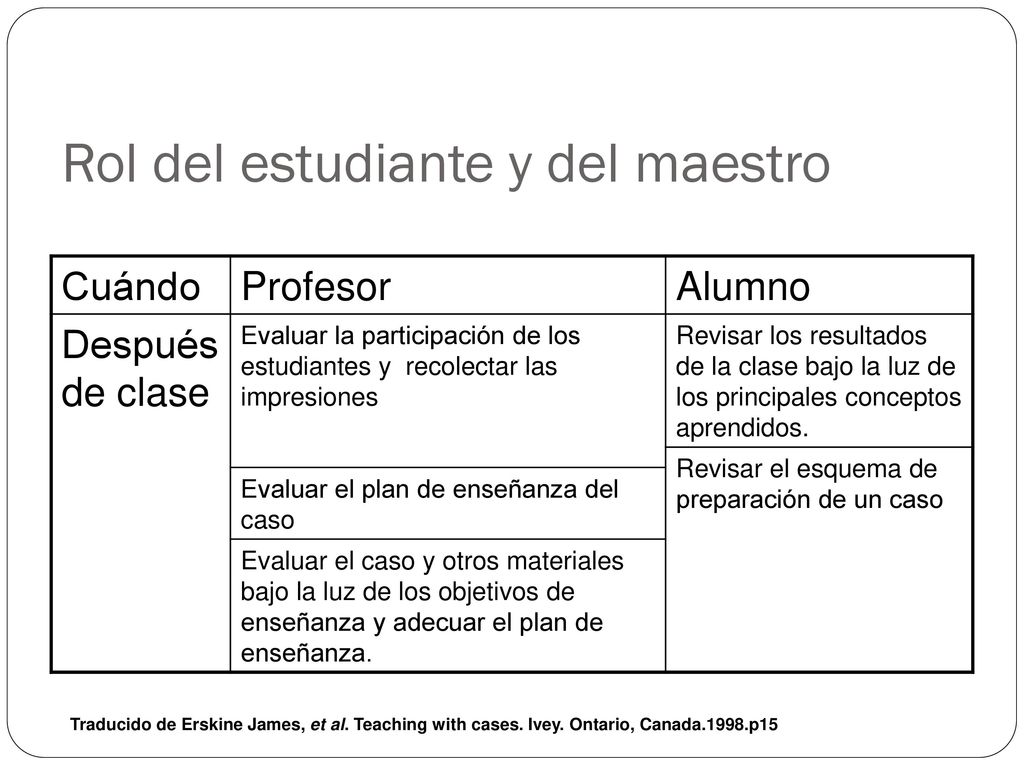 Rol del estudiante y del maestro

| Cuándo | Profesor | Alumno |
|---|---|---|
| Después de clase | Evaluar la participación de los estudiantes y recolectar las impresiones | Revisar los resultados de la clase bajo la luz de los principales conceptos aprendidos. |
| | Evaluar el plan de enseñanza del caso | Revisar el esquema de preparación de un caso |
| | Evaluar el caso y otros materiales bajo la luz de los objetivos de enseñanza y adecuar el plan de enseñanza. | |

Traducido de Erskine James, et al. Teaching with cases. Ivey. Ontario, Canada.1998.p15